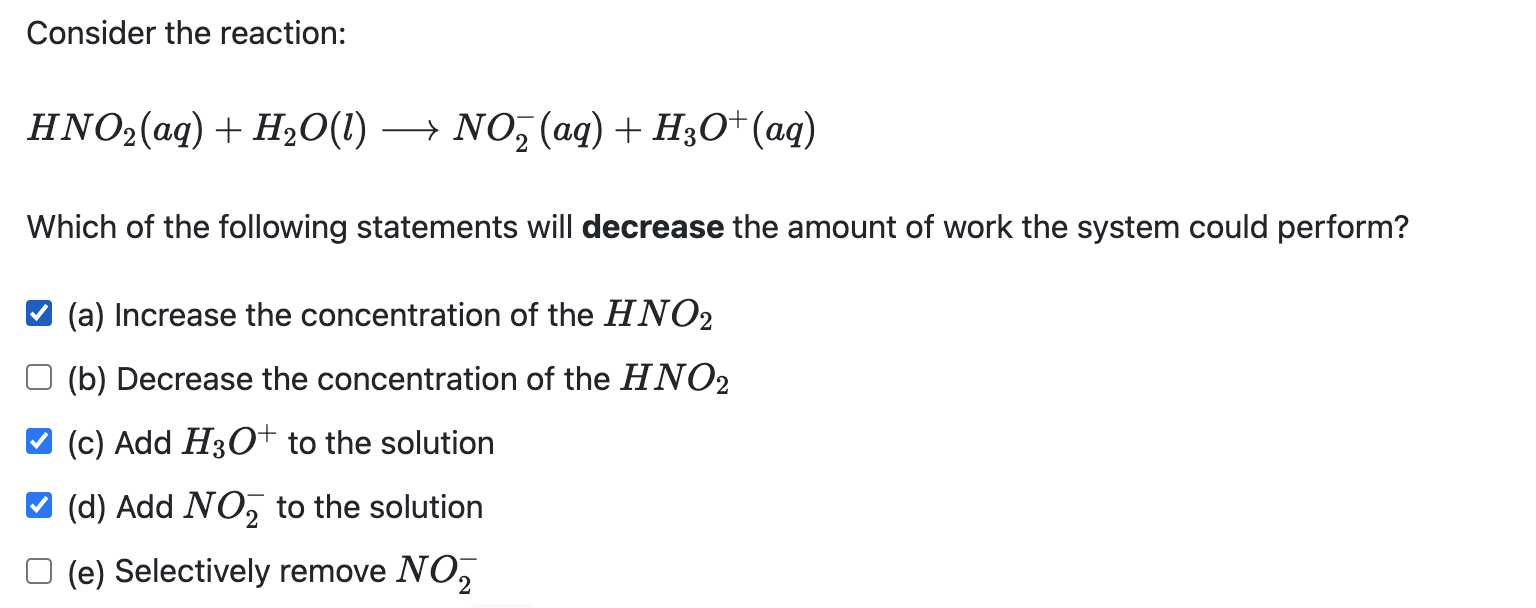 Consider the reaction:

$HNO_2(aq) + H_2O(l) \longrightarrow NO_2^-(aq) + H_3O^+(aq)$

Which of the following statements will **decrease** the amount of work the system could perform?

☑ (a) Increase the concentration of the $HNO_2$

☐ (b) Decrease the concentration of the $HNO_2$

☑ (c) Add $H_3O^+$ to the solution

☑ (d) Add $NO_2^-$ to the solution

☐ (e) Selectively remove $NO_2^-$